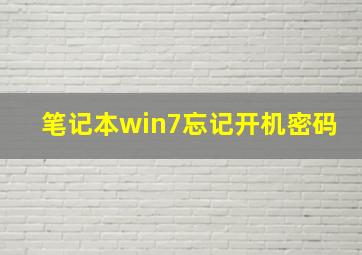 笔记本win7忘记开机密码